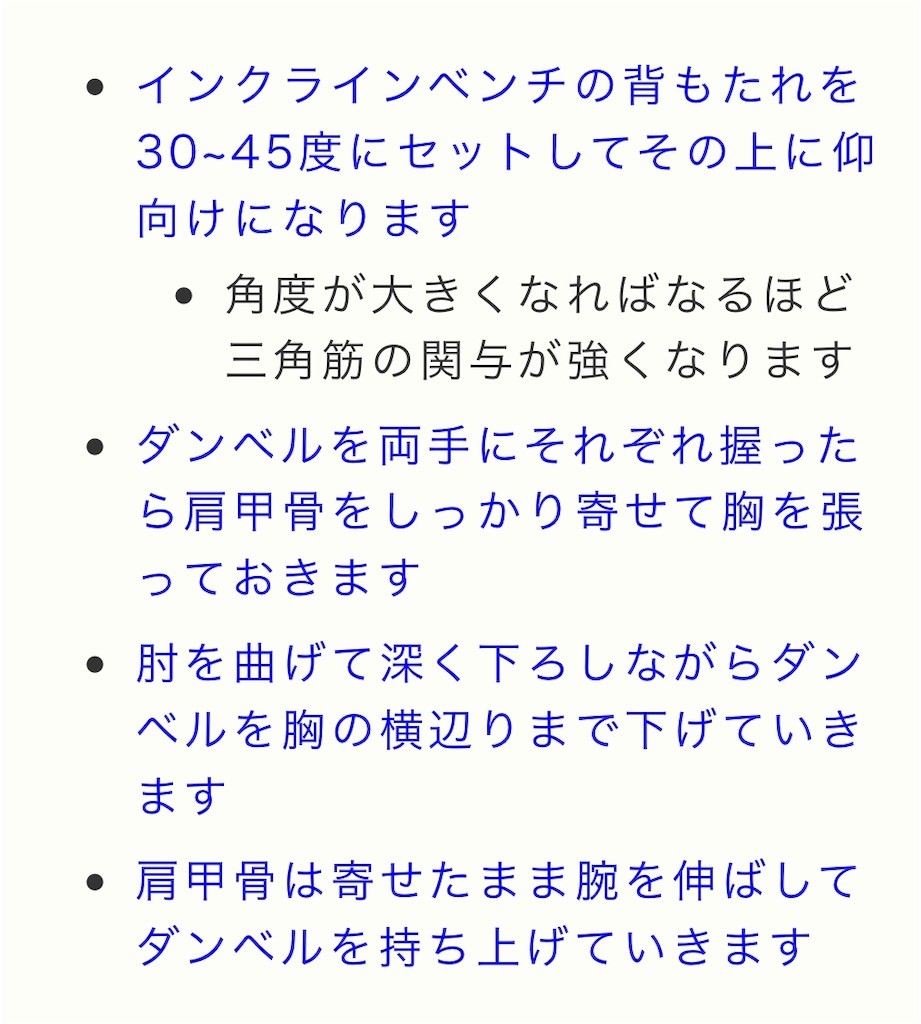 • インクラインベンチの背もたれを30~45度にセットしてその上に仰向けになります
  • 角度が大きくなればなるほど三角筋の関与が強くなります
• ダンベルを両手にそれぞれ握ったら肩甲骨をしっかり寄せて胸を張っておきます
• 肘を曲げて深く下ろしながらダンベルを胸の横辺りまで下げていきます
• 肩甲骨は寄せたまま腕を伸ばしてダンベルを持ち上げていきます